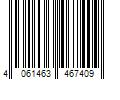 4 061463 467409